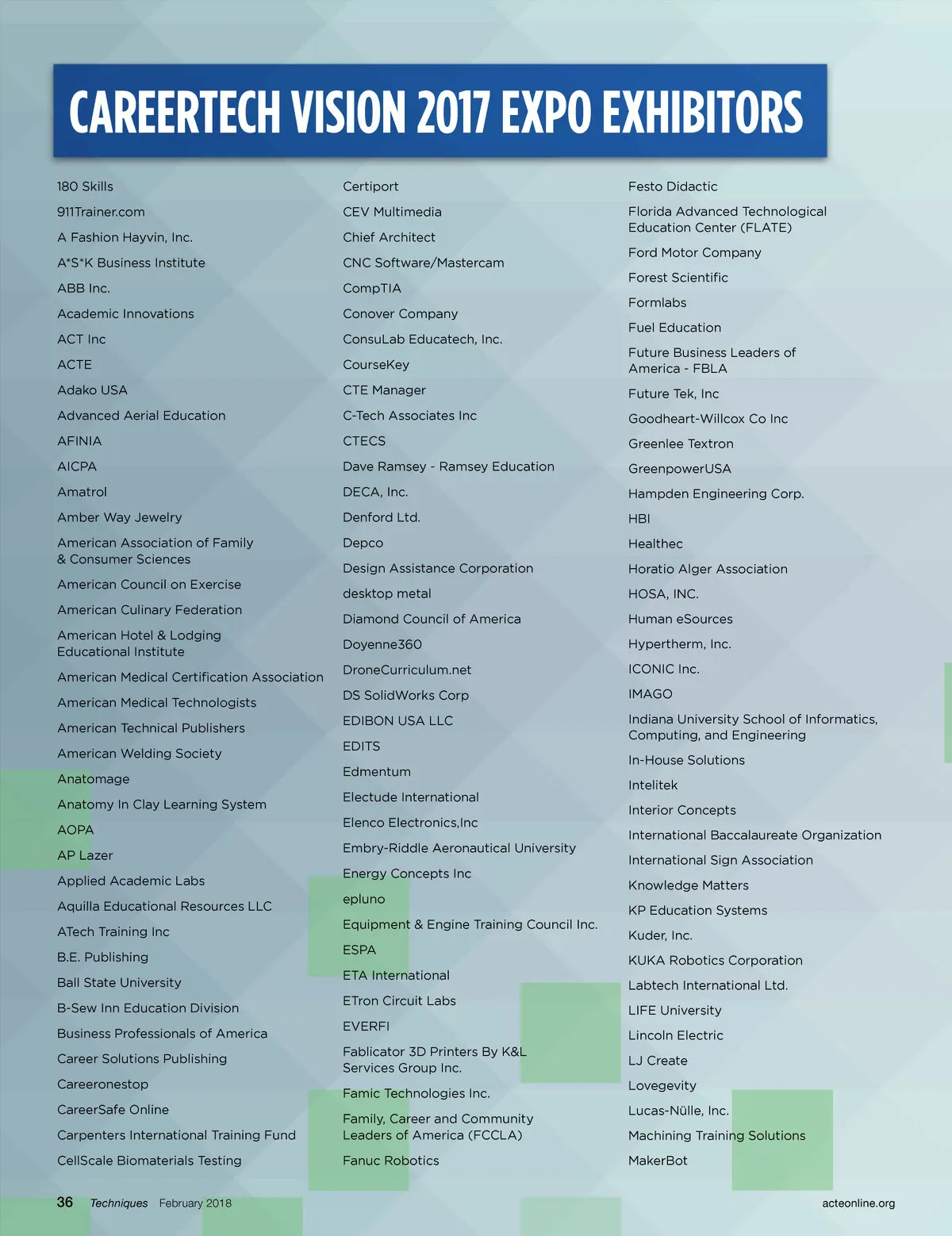 CAREERTECH VISION 2017 EXPO EXHIBITORS

180 Skills
911Trainer.com
A Fashion Hayvin, Inc.
A*S*K Business Institute
ABB Inc.
Academic Innovations
ACT Inc
ACTE
Adako USA
Advanced Aerial Education
AFINIA
AICPA
Amatrol
Amber Way Jewelry
American Association of Family & Consumer Sciences
American Council on Exercise
American Culinary Federation
American Hotel & Lodging Educational Institute
American Medical Certification Association
American Medical Technologists
American Technical Publishers
American Welding Society
Anatomage
Anatomy In Clay Learning System
AOPA
AP Lazer
Applied Academic Labs
Aquilla Educational Resources LLC
ATech Training Inc
B.E. Publishing
Ball State University
B-Sew Inn Education Division
Business Professionals of America
Career Solutions Publishing
Careeronestop
CareerSafe Online
Carpenters International Training Fund
CellScale Biomaterials Testing

Certiport
CEV Multimedia
Chief Architect
CNC Software/Mastercam
CompTIA
Conover Company
ConsuLab Educatech, Inc.
CourseKey
CTE Manager
C-Tech Associates Inc
CTECS
Dave Ramsey - Ramsey Education
DECA, Inc.
Denford Ltd.
Depco
Design Assistance Corporation
desktop metal
Diamond Council of America
Doyenne360
DroneCurriculum.net
DS SolidWorks Corp
EDIBON USA LLC
EDITS
Edmentum
Electude International
Elenco Electronics,Inc
Embry-Riddle Aeronautical University
Energy Concepts Inc
epluno
Equipment & Engine Training Council Inc.
ESPA
ETA International
ETron Circuit Labs
EVERFI
Fablicator 3D Printers By K&L Services Group Inc.
Famic Technologies Inc.
Family, Career and Community Leaders of America (FCCLA)
Fanuc Robotics

Festo Didactic
Florida Advanced Technological Education Center (FLATE)
Ford Motor Company
Forest Scientific
Formlabs
Fuel Education
Future Business Leaders of America - FBLA
Future Tek, Inc
Goodheart-Willcox Co Inc
Greenlee Textron
GreenpowerUSA
Hampden Engineering Corp.
HBI
Healthec
Horatio Alger Association
HOSA, INC.
Human eSources
Hypertherm, Inc.
ICONIC Inc.
IMAGO
Indiana University School of Informatics, Computing, and Engineering
In-House Solutions
Intelitek
Interior Concepts
International Baccalaureate Organization
International Sign Association
Knowledge Matters
KP Education Systems
Kuder, Inc.
KUKA Robotics Corporation
Labtech International Ltd.
LIFE University
Lincoln Electric
LJ Create
Lovegevity
Lucas-Nülle, Inc.
Machining Training Solutions
MakerBot

36 Techniques February 2018 acteonline.org